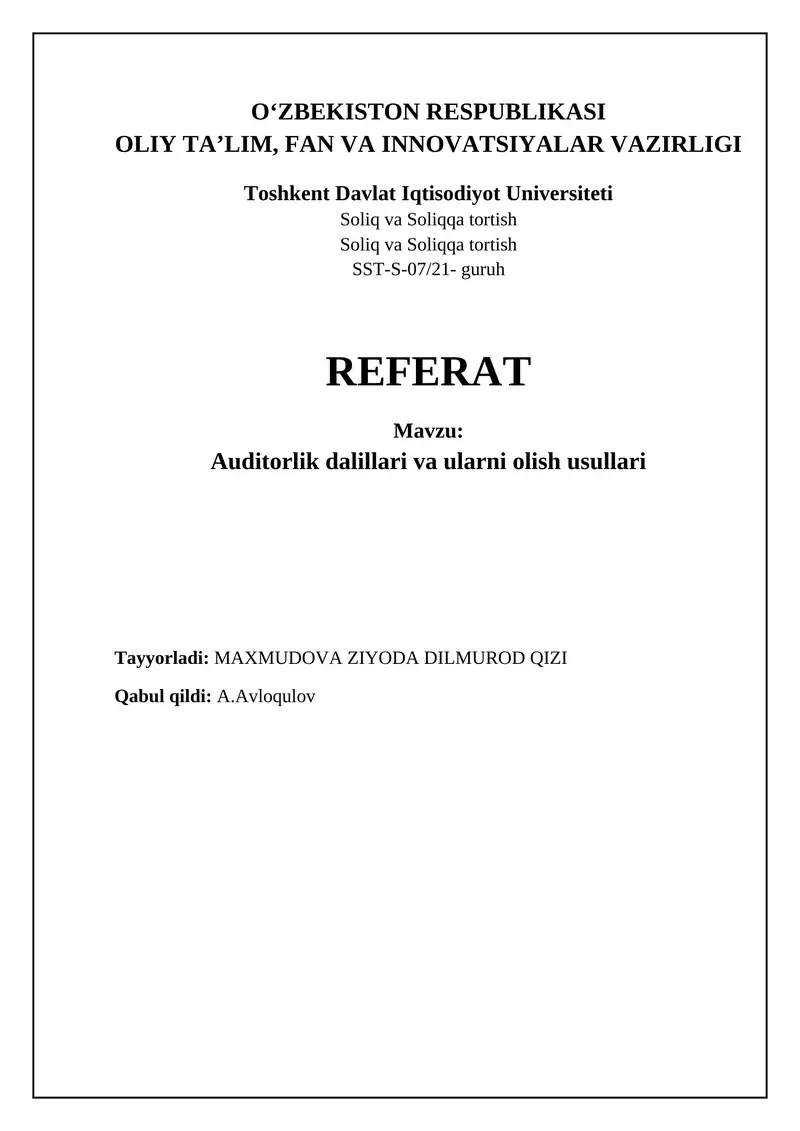 O‘ZBEKISTON RESPUBLIKASI
OLIY TA’LIM, FAN VA INNOVATSIYALAR VAZIRLIGI

Toshkent Davlat Iqtisodiyot Universiteti
Soliq va Soliqqa tortish
Soliq va Soliqqa tortish
SST-S-07/21- guruh

REFERAT

Mavzu:
Auditorlik dalillari va ularni olish usullari

Tayyorladi: MAXMUDOVA ZIYODA DILMUROD QIZI

Qabul qildi: A.Avloqulov